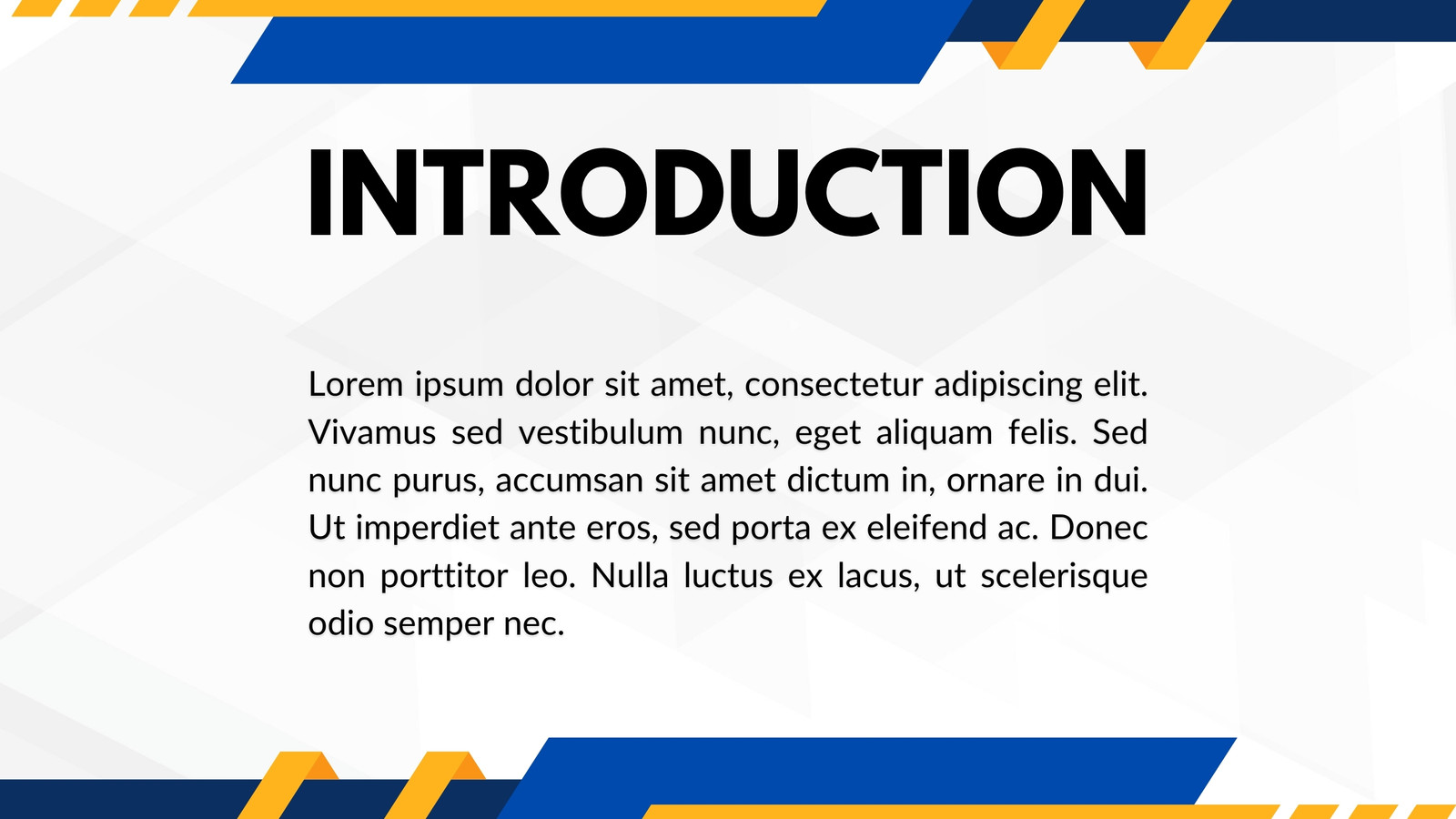 INTRODUCTION

Lorem ipsum dolor sit amet, consectetur adipiscing elit. Vivamus sed vestibulum nunc, eget aliquam felis. Sed nunc purus, accumsan sit amet dictum in, ornare in dui. Ut imperdiet ante eros, sed porta ex eleifend ac. Donec non porttitor leo. Nulla luctus ex lacus, ut scelerisque odio semper nec.